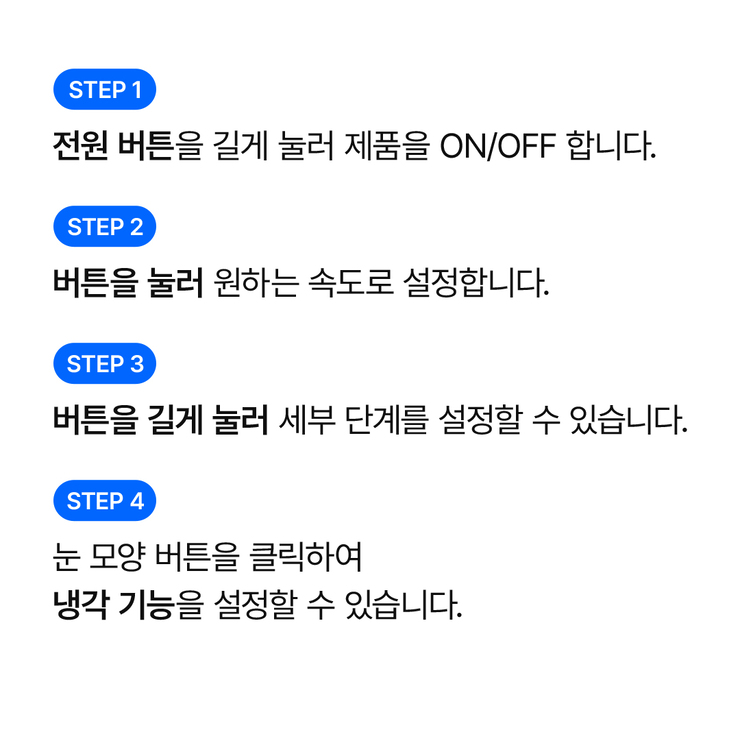 STEP 1

전원 버튼을 길게 눌러 제품을 ON/OFF 합니다.

STEP 2

버튼을 눌러 원하는 속도로 설정합니다.

STEP 3

버튼을 길게 눌러 세부 단계를 설정할 수 있습니다.

STEP 4

눈 모양 버튼을 클릭하여
냉각 기능을 설정할 수 있습니다.